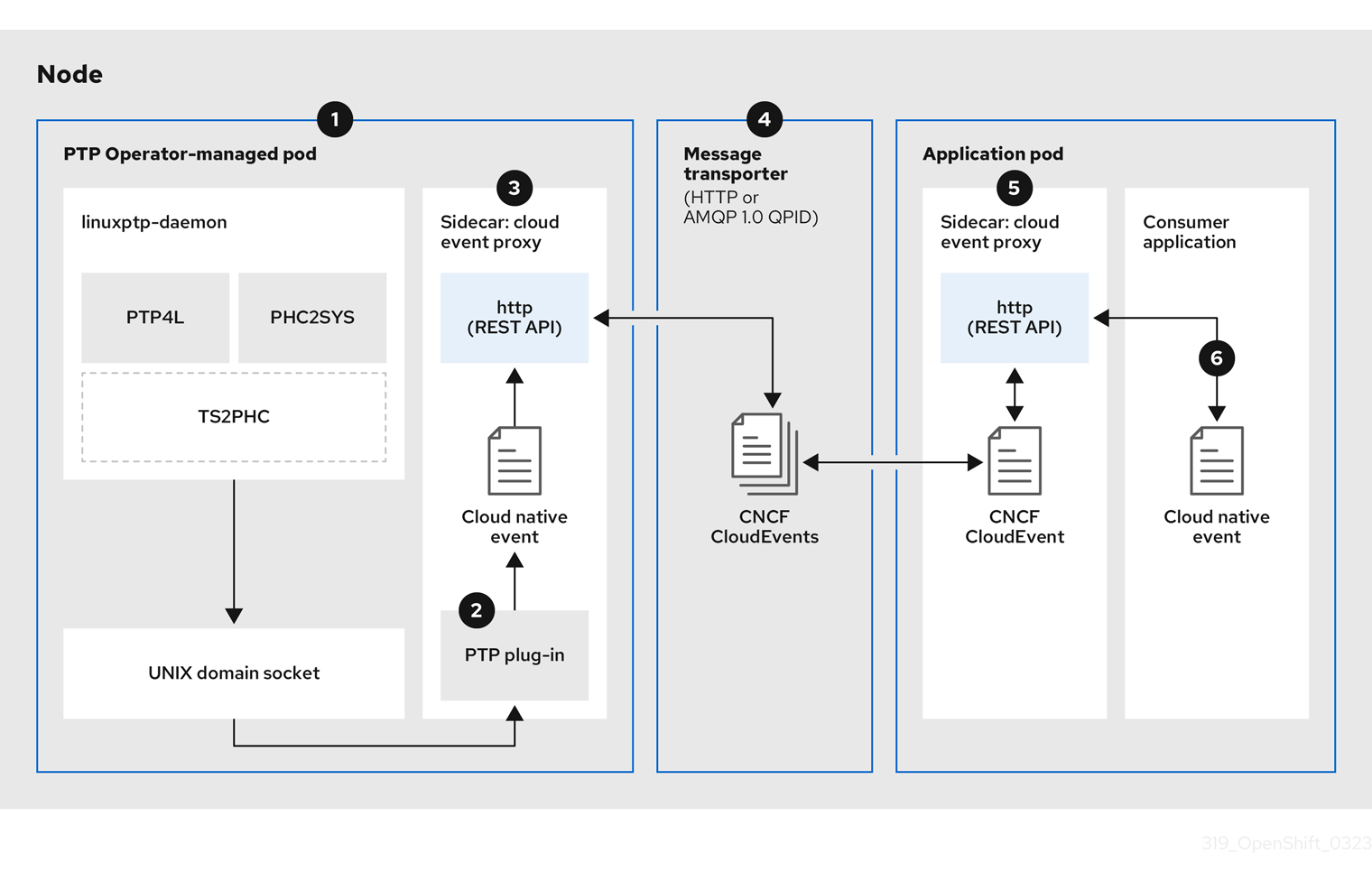 Node

1

PTP Operator-managed pod

linuxptp-daemon

PTP4L

PHC2SYS

TS2PHC

UNIX domain socket

3

Sidecar: cloud event proxy

http (REST API)

Cloud native event

2

PTP plug-in

4

Message transporter (HTTP or AMQP 1.0 QPID)

CNCF CloudEvents

Application pod

5

Sidecar: cloud event proxy

http (REST API)

CNCF CloudEvent

Consumer application

6

Cloud native event

319_OpenShift_0323